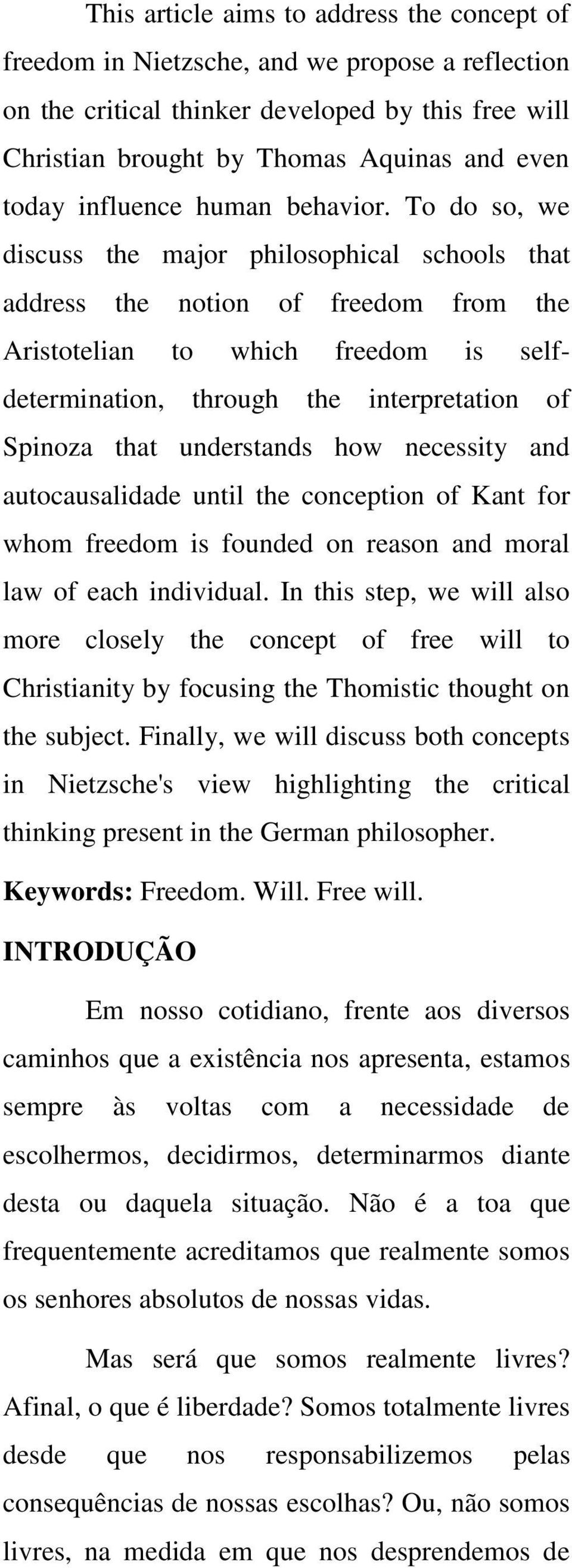 This article aims to address the concept of freedom in Nietzsche, and we propose a reflection on the critical thinker developed by this free will Christian brought by Thomas Aquinas and even today influence human behavior. To do so, we discuss the major philosophical schools that address the notion of freedom from the Aristotelian to which freedom is self-determination, through the interpretation of Spinoza that understands how necessity and autocausalidade until the conception of Kant for whom freedom is founded on reason and moral law of each individual. In this step, we will also more closely the concept of free will to Christianity by focusing the Thomistic thought on the subject. Finally, we will discuss both concepts in Nietzsche's view highlighting the critical thinking present in the German philosopher.

**Keywords:** Freedom. Will. Free will.

**INTRODUÇÃO**

Em nosso cotidiano, frente aos diversos caminhos que a existência nos apresenta, estamos sempre às voltas com a necessidade de escolhermos, decidirmos, determinarmos diante desta ou daquela situação. Não é a toa que frequentemente acreditamos que realmente somos os senhores absolutos de nossas vidas.

Mas será que somos realmente livres? Afinal, o que é liberdade? Somos totalmente livres desde que nos responsabilizemos pelas consequências de nossas escolhas? Ou, não somos livres, na medida em que nos desprendemos de